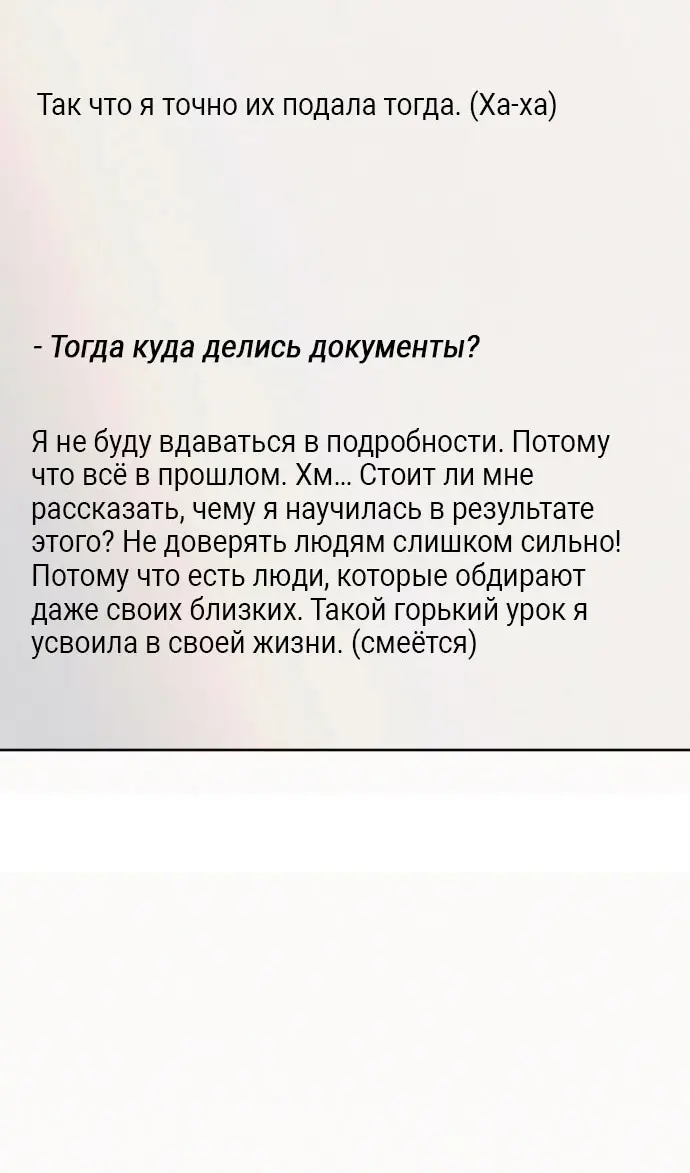 Так что я точно их подала тогда. (Ха-ха)

- Тогда куда делись документы?

Я не буду вдаваться в подробности. Потому что всё в прошлом. Хм... Стоит ли мне рассказать, чему я научилась в результате этого? Не доверять людям слишком сильно! Потому что есть люди, которые обдирают даже своих близких. Такой горький урок я усвоила в своей жизни. (смеётся)